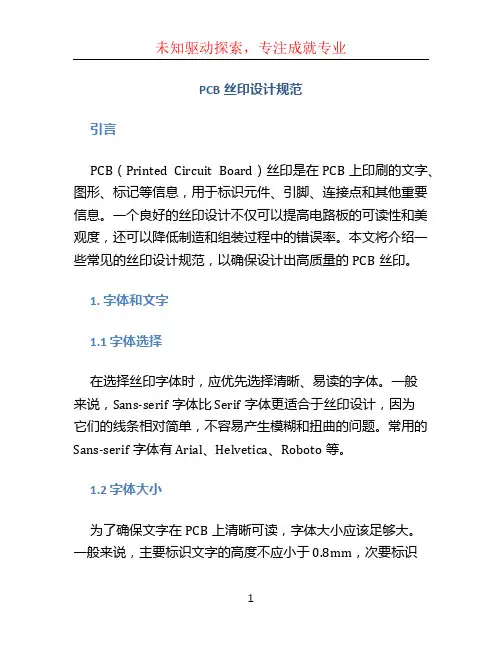 未知驱动探索，专注成就专业

PCB 丝印设计规范

引言

PCB（Printed Circuit Board）丝印是在 PCB 上印刷的文字、图形、标记等信息，用于标识元件、引脚、连接点和其他重要信息。一个良好的丝印设计不仅可以提高电路板的可读性和美观度，还可以降低制造和组装过程中的错误率。本文将介绍一些常见的丝印设计规范，以确保设计出高质量的 PCB 丝印。

1. 字体和文字

1.1 字体选择

在选择丝印字体时，应优先选择清晰、易读的字体。一般来说，Sans-serif 字体比 Serif 字体更适合于丝印设计，因为它们的线条相对简单，不容易产生模糊和扭曲的问题。常用的 Sans-serif 字体有 Arial、Helvetica、Roboto 等。

1.2 字体大小

为了确保文字在 PCB 上清晰可读，字体大小应该足够大。一般来说，主要标识文字的高度不应小于 0.8mm，次要标识

1